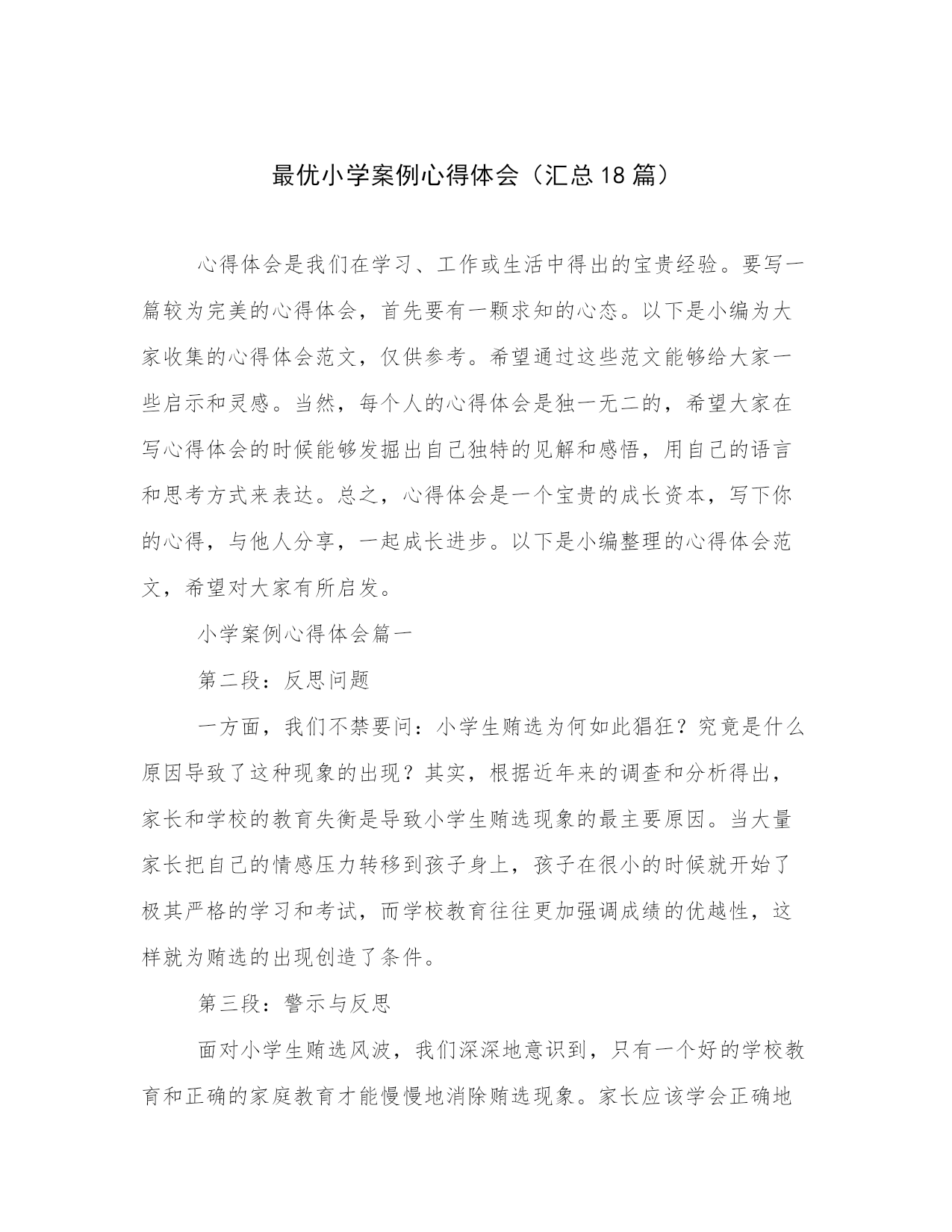 最优小学案例心得体会（汇总18篇）

心得体会是我们在学习、工作或生活中得出的宝贵经验。要写一篇较为完美的心得体会，首先要有一颗求知的心态。以下是小编为大家收集的心得体会范文，仅供参考。希望通过这些范文能够给大家一些启示和灵感。当然，每个人的心得体会是独一无二的，希望大家在写心得体会的时候能够发掘出自己独特的见解和感悟，用自己的语言和思考方式来表达。总之，心得体会是一个宝贵的成长资本，写下你的心得，与他人分享，一起成长进步。以下是小编整理的心得体会范文，希望对大家有所启发。

小学案例心得体会篇一

第二段：反思问题

一方面，我们不禁要问：小学生贿选为何如此猖狂？究竟是什么原因导致了这种现象的出现？其实，根据近年来的调查和分析得出，家长和学校的教育失衡是导致小学生贿选现象的最主要原因。当大量家长把自己的情感压力转移到孩子身上，孩子在很小的时候就开始了极其严格的学习和考试，而学校教育往往更加强调成绩的优越性，这样就为贿选的出现创造了条件。

第三段：警示与反思

面对小学生贿选风波，我们深深地意识到，只有一个好的学校教育和正确的家庭教育才能慢慢地消除贿选现象。家长应该学会正确地